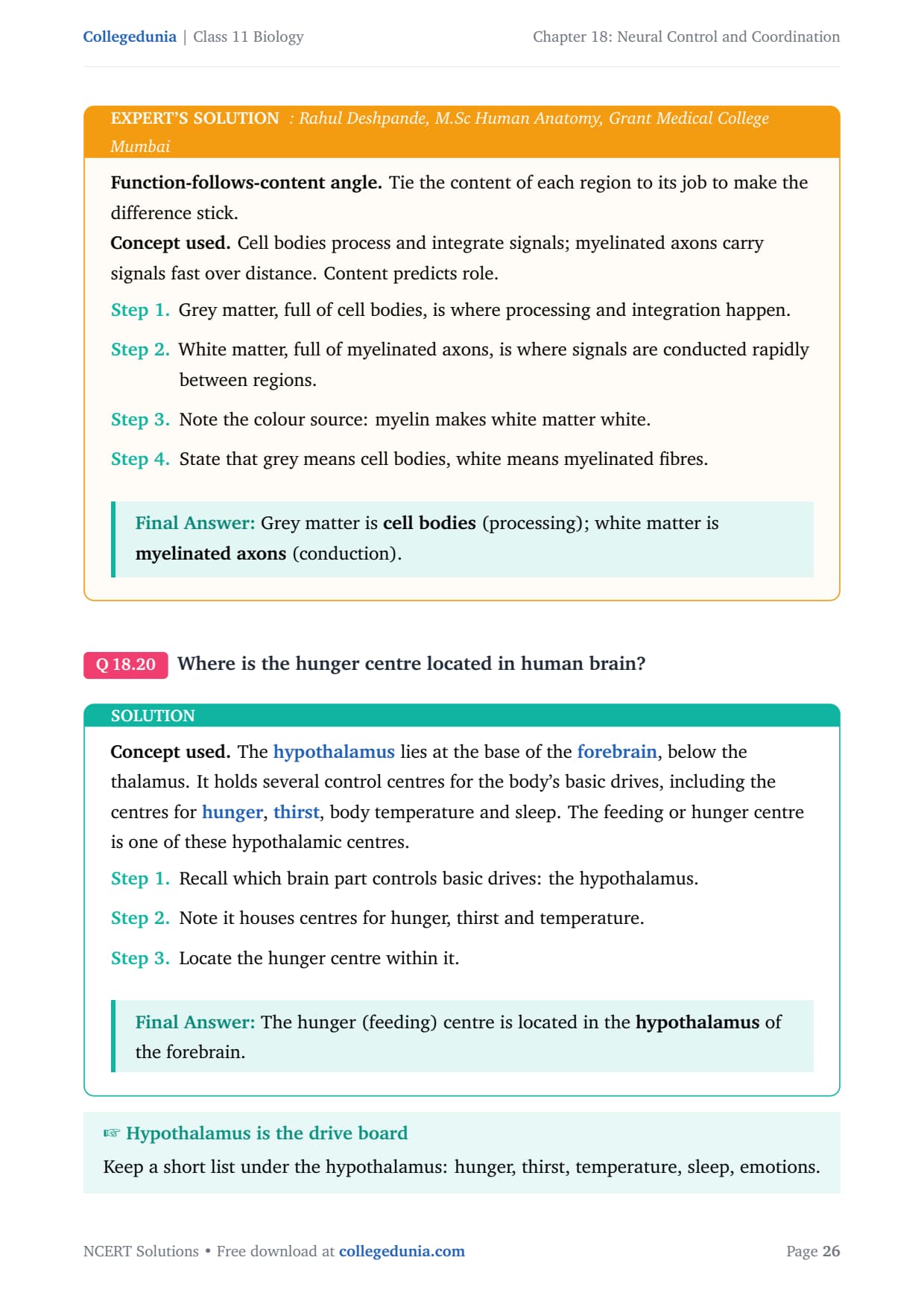 Collegedunia | Class 11 Biology

Chapter 18: Neural Control and Coordination

EXPERT'S SOLUTION : Rahul Deshpande, M.Sc Human Anatomy, Grant Medical College Mumbai

Function-follows-content angle. Tie the content of each region to its job to make the difference stick.
Concept used. Cell bodies process and integrate signals; myelinated axons carry signals fast over distance. Content predicts role.

Step 1. Grey matter, full of cell bodies, is where processing and integration happen.

Step 2. White matter, full of myelinated axons, is where signals are conducted rapidly between regions.

Step 3. Note the colour source: myelin makes white matter white.

Step 4. State that grey means cell bodies, white means myelinated fibres.

Final Answer: Grey matter is cell bodies (processing); white matter is myelinated axons (conduction).

Q 18.20 Where is the hunger centre located in human brain?

SOLUTION

Concept used. The hypothalamus lies at the base of the forebrain, below the thalamus. It holds several control centres for the body's basic drives, including the centres for hunger, thirst, body temperature and sleep. The feeding or hunger centre is one of these hypothalamic centres.

Step 1. Recall which brain part controls basic drives: the hypothalamus.

Step 2. Note it houses centres for hunger, thirst and temperature.

Step 3. Locate the hunger centre within it.

Final Answer: The hunger (feeding) centre is located in the hypothalamus of the forebrain.

☞ Hypothalamus is the drive board

Keep a short list under the hypothalamus: hunger, thirst, temperature, sleep, emotions.

NCERT Solutions • Free download at collegedunia.com

Page 26